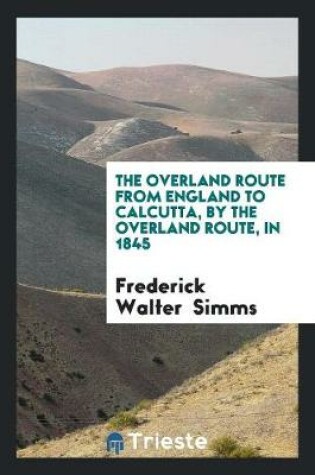 THE OVERLAND ROUTE FROM ENGLAND TO CALCUTTA, BY THE OVERLAND ROUTE, IN 1845

Frederick Walter Simms

Trieste